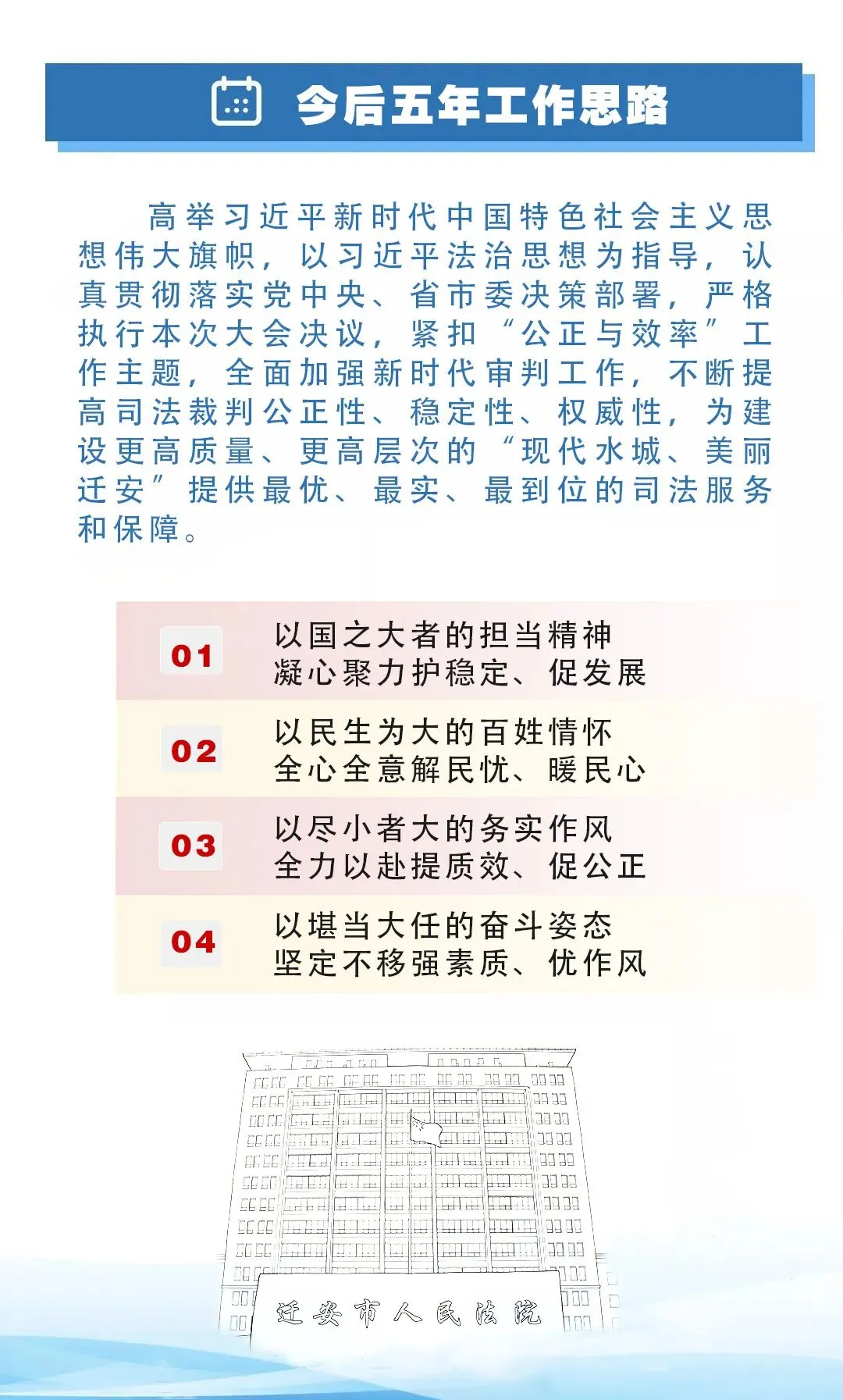 今后五年工作思路

高举习近平新时代中国特色社会主义思想伟大旗帜，以习近平法治思想为指导，认真贯彻落实党中央、省市委决策部署，严格执行本次大会决议，紧扣“公正与效率”工作主题，全面加强新时代审判工作，不断提高司法裁判公正性、稳定性、权威性，为建设更高质量、更高层次的“现代水城、美丽迁安”提供最优、最实、最到位的司法服务和保障。

01 以国之大者的担当精神
凝心聚力护稳定、促发展

02 以民生为大的百姓情怀
全心全意解民忧、暖民心

03 以尽小者大的务实作风
全力以赴提质效、促公正

04 以堪当大任的奋斗姿态
坚定不移强素质、优作风

迁安市人民法院